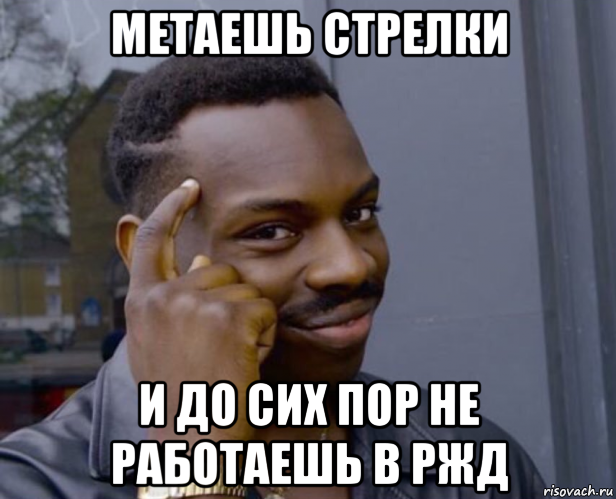 МЕТАЕШЬ СТРЕЛКИ

И ДО СИХ ПОР НЕ РАБОТАЕШЬ В РЖД

risovach.ru